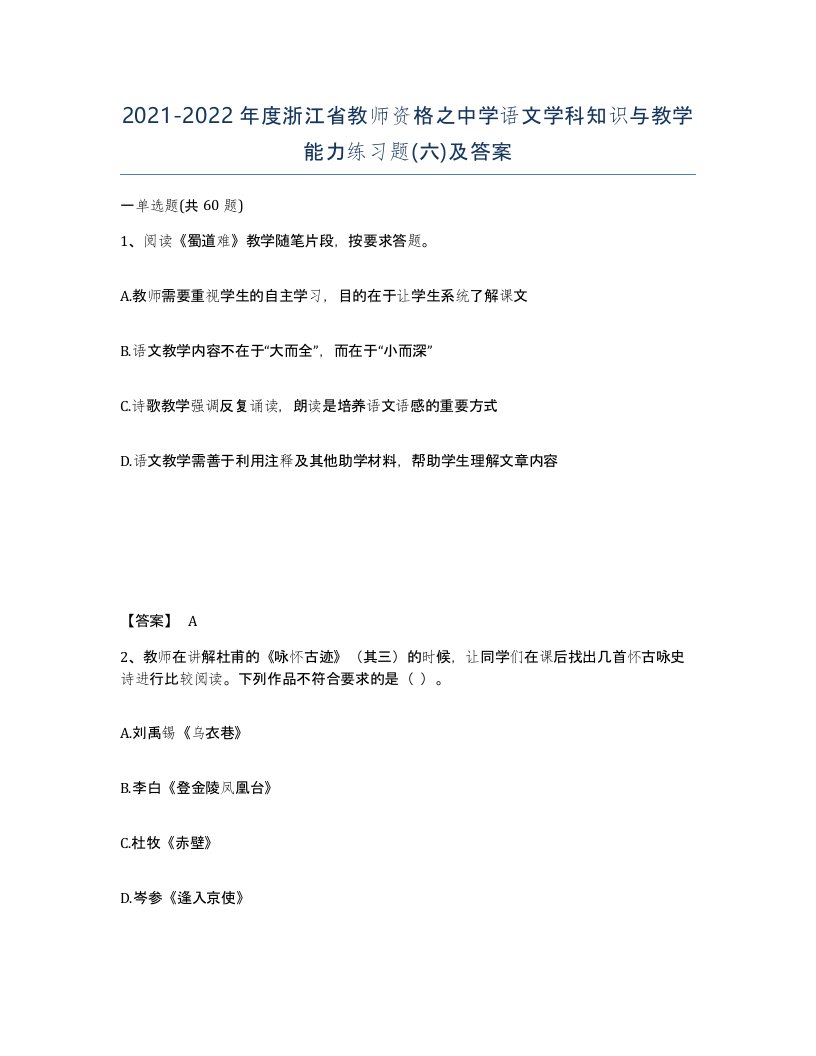 2021-2022年度浙江省教师资格之中学语文学科知识与教学能力练习题(六)及答案

一单选题(共 60 题)

1、阅读《蜀道难》教学随笔片段，按要求答题。

A.教师需要重视学生的自主学习，目的在于让学生系统了解课文

B.语文教学内容不在于“大而全”，而在于“小而深”

C.诗歌教学强调反复诵读，朗读是培养语文语感的重要方式

D.语文教学需善于利用注释及其他助学材料，帮助学生理解文章内容

【答案】 A

2、教师在讲解杜甫的《咏怀古迹》（其三）的时候，让同学们在课后找出几首怀古咏史诗进行比较阅读。下列作品不符合要求的是（ ）。

A.刘禹锡《乌衣巷》

B.李白《登金陵凤凰台》

C.杜牧《赤壁》

D.岑参《逢入京使》